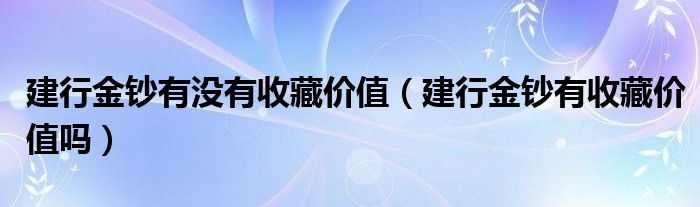 建行金钞有没有收藏价值（建行金钞有收藏价值吗）